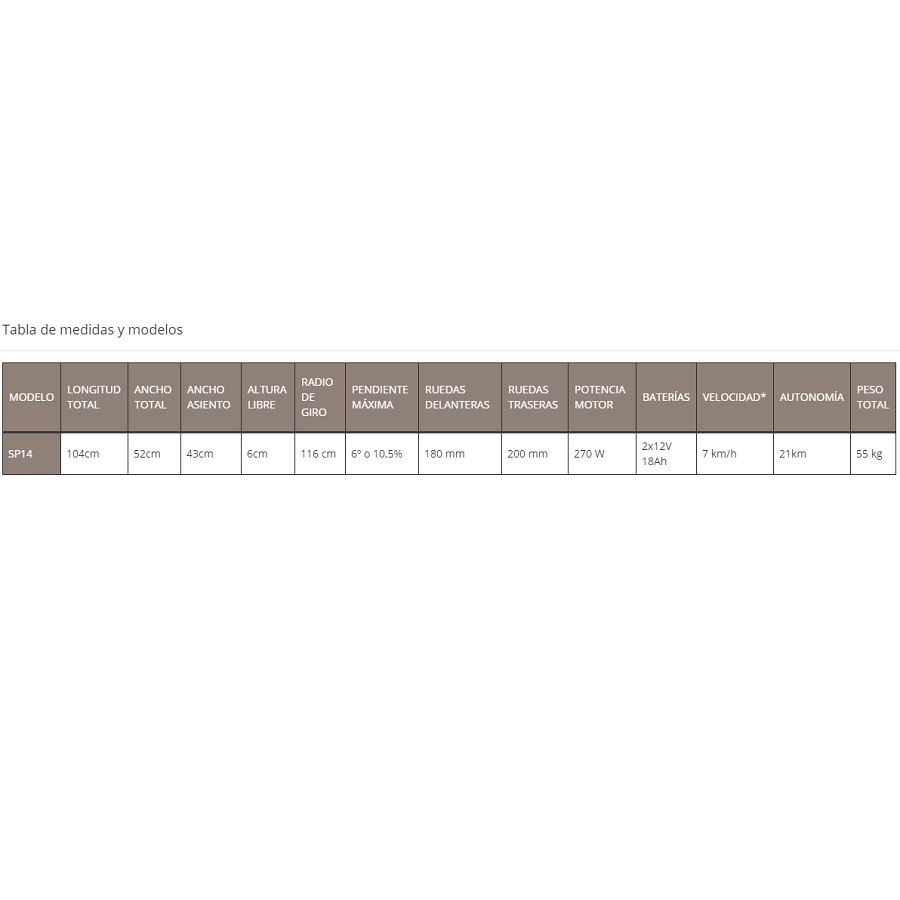 Tabla de medidas y modelos

| MODELO | LONGITUD TOTAL | ANCHO TOTAL | ANCHO ASIENTO | ALTURA LIBRE | RADIO DE GIRO | PENDIENTE MÁXIMA | RUEDAS DELANTERAS | RUEDAS TRASERAS | POTENCIA MOTOR | BATERÍAS | VELOCIDAD* | AUTONOMÍA | PESO TOTAL |
|---|---|---|---|---|---|---|---|---|---|---|---|---|---|
| SP14 | 104cm | 52cm | 43cm | 6cm | 116 cm | 6º o 10,5% | 180 mm | 200 mm | 270 W | 2x12V 18Ah | 7 km/h | 21km | 55 kg |